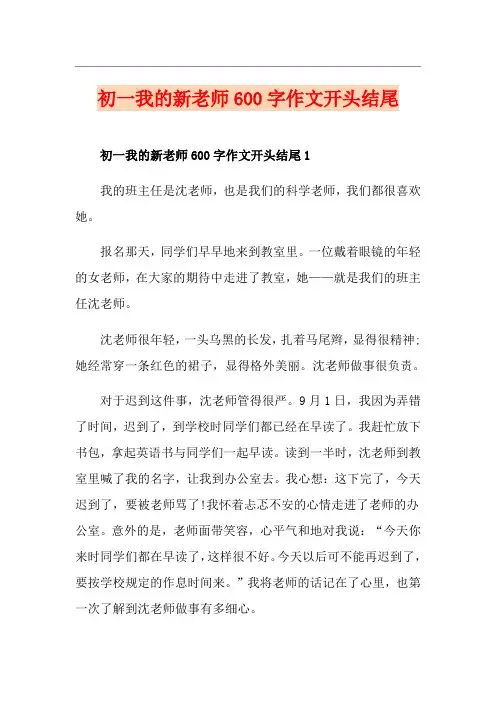 初一我的新老师600字作文开头结尾

初一我的新老师600字作文开头结尾1

我的班主任是沈老师，也是我们的科学老师，我们都很喜欢她。

报名那天，同学们早早地来到教室里。一位戴着眼镜的年轻的女老师，在大家的期待中走进了教室，她——就是我们的班主任沈老师。

沈老师很年轻，一头乌黑的长发，扎着马尾辫，显得很精神;她经常穿一条红色的裙子，显得格外美丽。沈老师做事很负责。

对于迟到这件事，沈老师管得很严。9月1日，我因为弄错了时间，迟到了，到学校时同学们都已经在早读了。我赶忙放下书包，拿起英语书与同学们一起早读。读到一半时，沈老师到教室里喊了我的名字，让我到办公室去。我心想：这下完了，今天迟到了，要被老师骂了!我怀着忐忑不安的心情走进了老师的办公室。意外的是，老师面带笑容，心平气和地对我说：“今天你来时同学们都在早读了，这样很不好。今天以后可不能再迟到了，要按学校规定的作息时间来。”我将老师的话记在了心里，也第一次了解到沈老师做事有多细心。